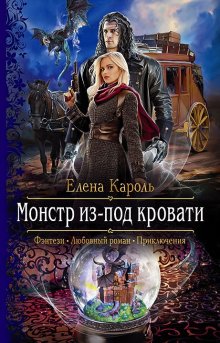 Елена Кароль

Монстр из-под кровати

Фэнтези • Любовный роман • Приключения